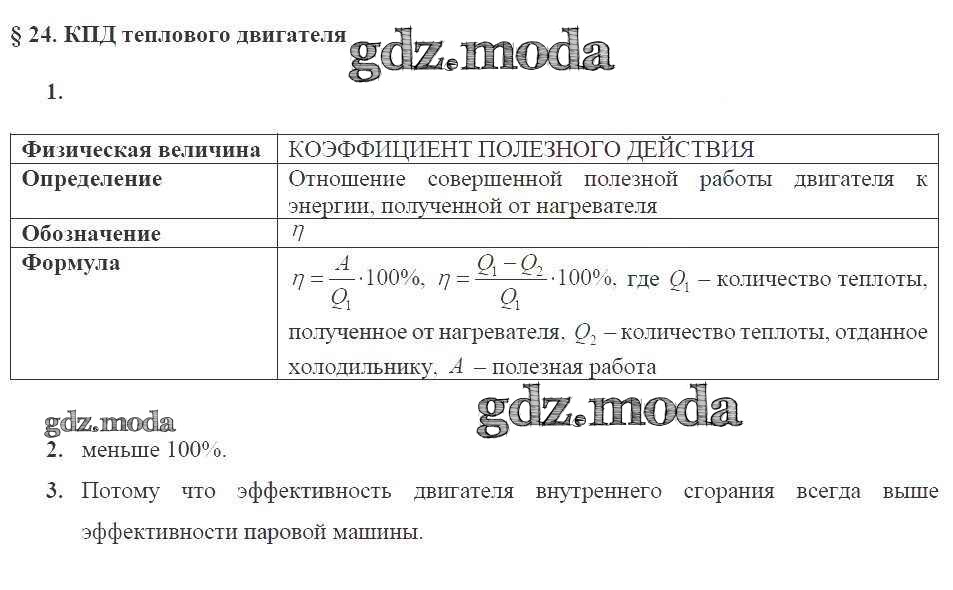 § 24. КПД теплового двигателя

gdz.moda

1.

| Физическая величина | КОЭФФИЦИЕНТ ПОЛЕЗНОГО ДЕЙСТВИЯ |
|---|---|
| Определение | Отношение совершенной полезной работы двигателя к энергии, полученной от нагревателя |
| Обозначение | $\eta$ |
| Формула | $\eta = \frac{A}{Q_1} \cdot 100\%$, $\eta = \frac{Q_1 - Q_2}{Q_1} \cdot 100\%$, где $Q_1$ – количество теплоты, полученное от нагревателя, $Q_2$ – количество теплоты, отданное холодильнику, $A$ – полезная работа |

gdz.moda

gdz.moda

2. меньше 100%.

3. Потому что эффективность двигателя внутреннего сгорания всегда выше эффективности паровой машины.